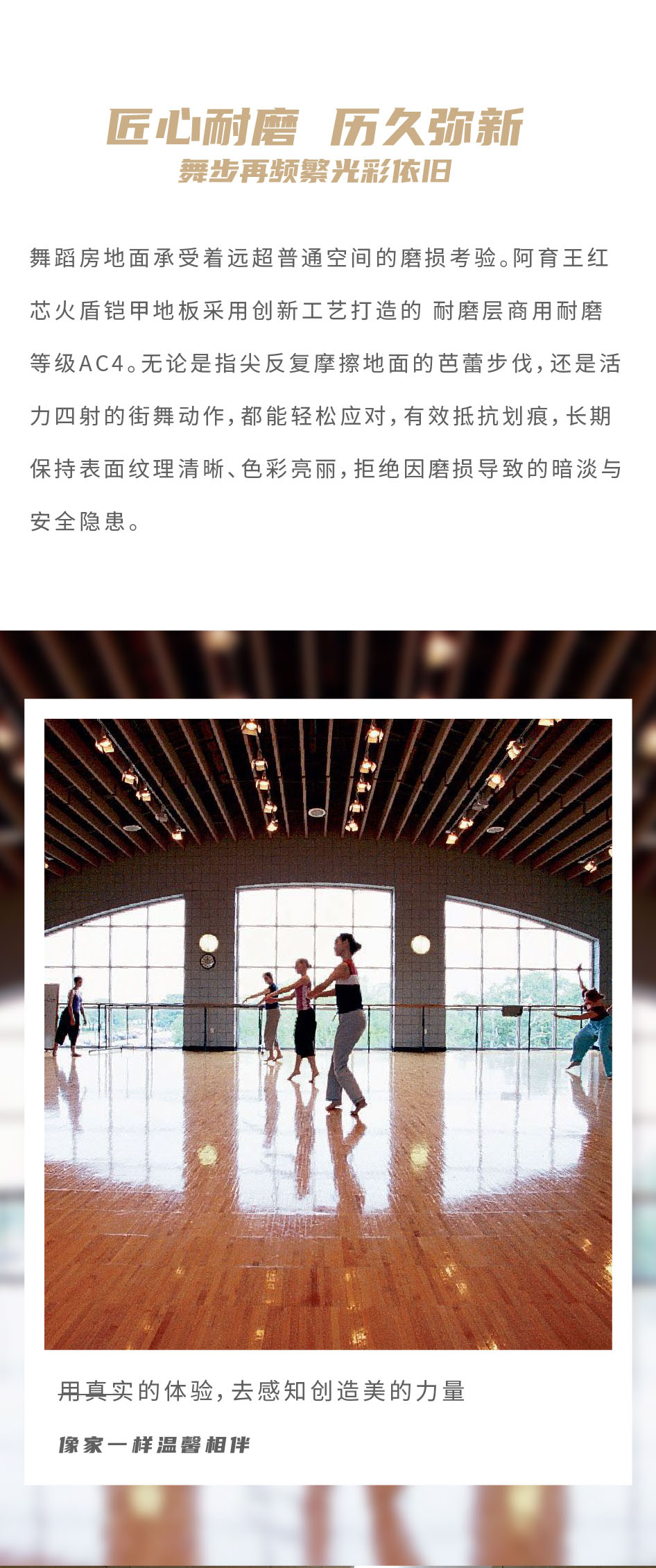 匠心耐磨 历久弥新
舞步再频繁光彩依旧

舞蹈房地面承受着远超普通空间的磨损考验。阿育王红芯火盾铠甲地板采用创新工艺打造的 耐磨层商用耐磨等级AC4。无论是指尖反复摩擦地面的芭蕾步伐，还是活力四射的街舞动作，都能轻松应对，有效抵抗划痕，长期保持表面纹理清晰、色彩亮丽，拒绝因磨损导致的暗淡与安全隐患。

用真实的体验，去感知创造美的力量

像家一样温馨相伴